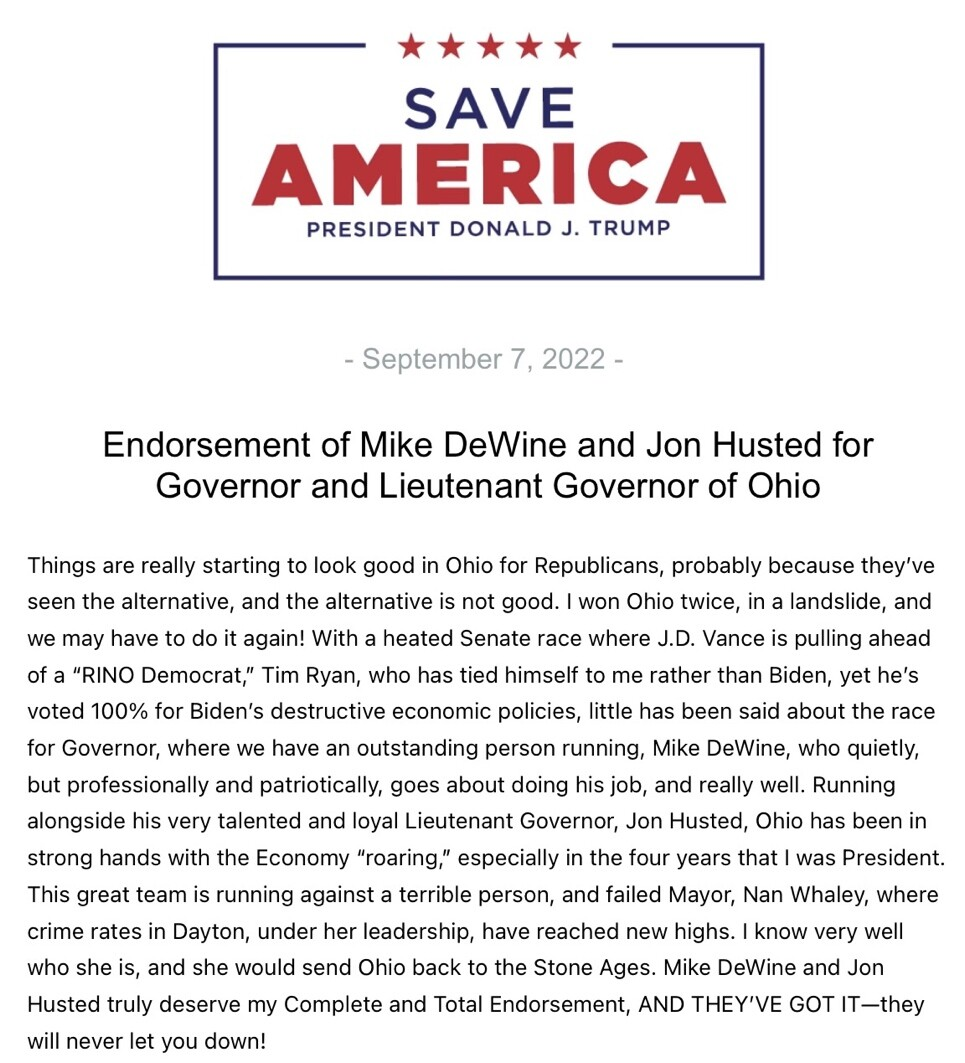 ★★★★★
SAVE
AMERICA
PRESIDENT DONALD J. TRUMP

- September 7, 2022 -

Endorsement of Mike DeWine and Jon Husted for Governor and Lieutenant Governor of Ohio

Things are really starting to look good in Ohio for Republicans, probably because they've seen the alternative, and the alternative is not good. I won Ohio twice, in a landslide, and we may have to do it again! With a heated Senate race where J.D. Vance is pulling ahead of a "RINO Democrat," Tim Ryan, who has tied himself to me rather than Biden, yet he's voted 100% for Biden's destructive economic policies, little has been said about the race for Governor, where we have an outstanding person running, Mike DeWine, who quietly, but professionally and patriotically, goes about doing his job, and really well. Running alongside his very talented and loyal Lieutenant Governor, Jon Husted, Ohio has been in strong hands with the Economy "roaring," especially in the four years that I was President. This great team is running against a terrible person, and failed Mayor, Nan Whaley, where crime rates in Dayton, under her leadership, have reached new highs. I know very well who she is, and she would send Ohio back to the Stone Ages. Mike DeWine and Jon Husted truly deserve my Complete and Total Endorsement, AND THEY'VE GOT IT—they will never let you down!